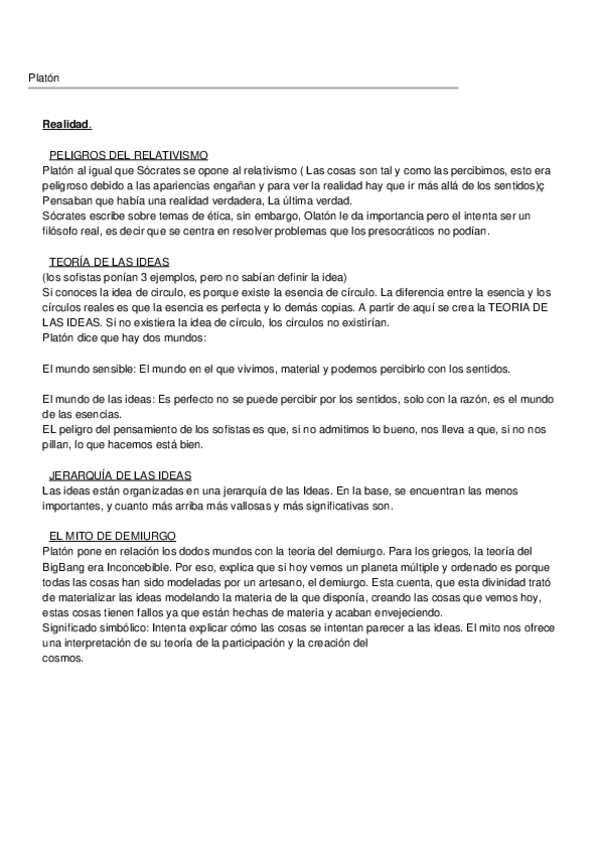 Platón

Realidad.

PELIGROS DEL RELATIVISMO
Platón al igual que Sócrates se opone al relativismo ( Las cosas son tal y como las percibimos, esto era peligroso debido a las apariencias engañan y para ver la realidad hay que ir más allá de los sentidos)ç Pensaban que había una realidad verdadera, La última verdad.
Sócrates escribe sobre temas de ética, sin embargo, Olatón le da importancia pero el intenta ser un filósofo real, es decir que se centra en resolver problemas que los presocráticos no podían.

TEORÍA DE LAS IDEAS
(los sofistas ponían 3 ejemplos, pero no sabían definir la idea)
Si conoces la idea de circulo, es porque existe la esencia de círculo. La diferencia entre la esencia y los círculos reales es que la esencia es perfecta y lo demás copias. A partir de aquí se crea la TEORIA DE LAS IDEAS. Si no existiera la idea de círculo, los círculos no existirían.
Platón dice que hay dos mundos:

El mundo sensible: El mundo en el que vivimos, material y podemos percibirlo con los sentidos.

El mundo de las ideas: Es perfecto no se puede percibir por los sentidos, solo con la razón, es el mundo de las esencias.
EL peligro del pensamiento de los sofistas es que, si no admitimos lo bueno, nos lleva a que, si no nos pillan, lo que hacemos está bien.

JERARQUÍA DE LAS IDEAS
Las ideas están organizadas en una jerarquía de las Ideas. En la base, se encuentran las menos importantes, y cuanto más arriba más vallosas y más significativas son.

EL MITO DE DEMIURGO
Platón pone en relación los dodos mundos con la teoria del demiurgo. Para los griegos, la teoría del BigBang era Inconcebible. Por eso, explica que si hoy vemos un planeta múltiple y ordenado es porque todas las cosas han sido modeladas por un artesano, el demiurgo. Esta cuenta, que esta divinidad trató de materializar las ideas modelando la materia de la que disponía, creando las cosas que vemos hoy, estas cosas tienen fallos ya que están hechas de materia y acaban envejeciendo.
Significado simbólico: Intenta explicar cómo las cosas se intentan parecer a las ideas. El mito nos ofrece una interpretación de su teoría de la participación y la creación del cosmos.